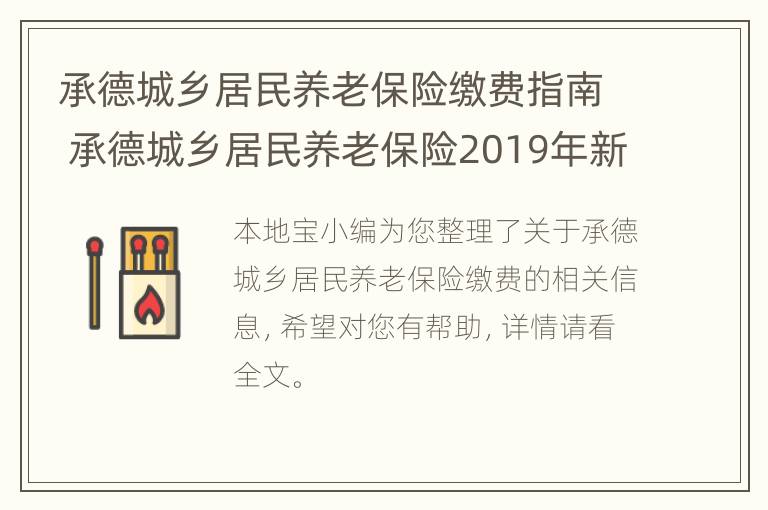 承德城乡居民养老保险缴费指南 承德城乡居民养老保险2019年新

本地宝小编为您整理了关于承德城乡居民养老保险缴费的相关信息, 希望对您有帮助, 详情请看全文。